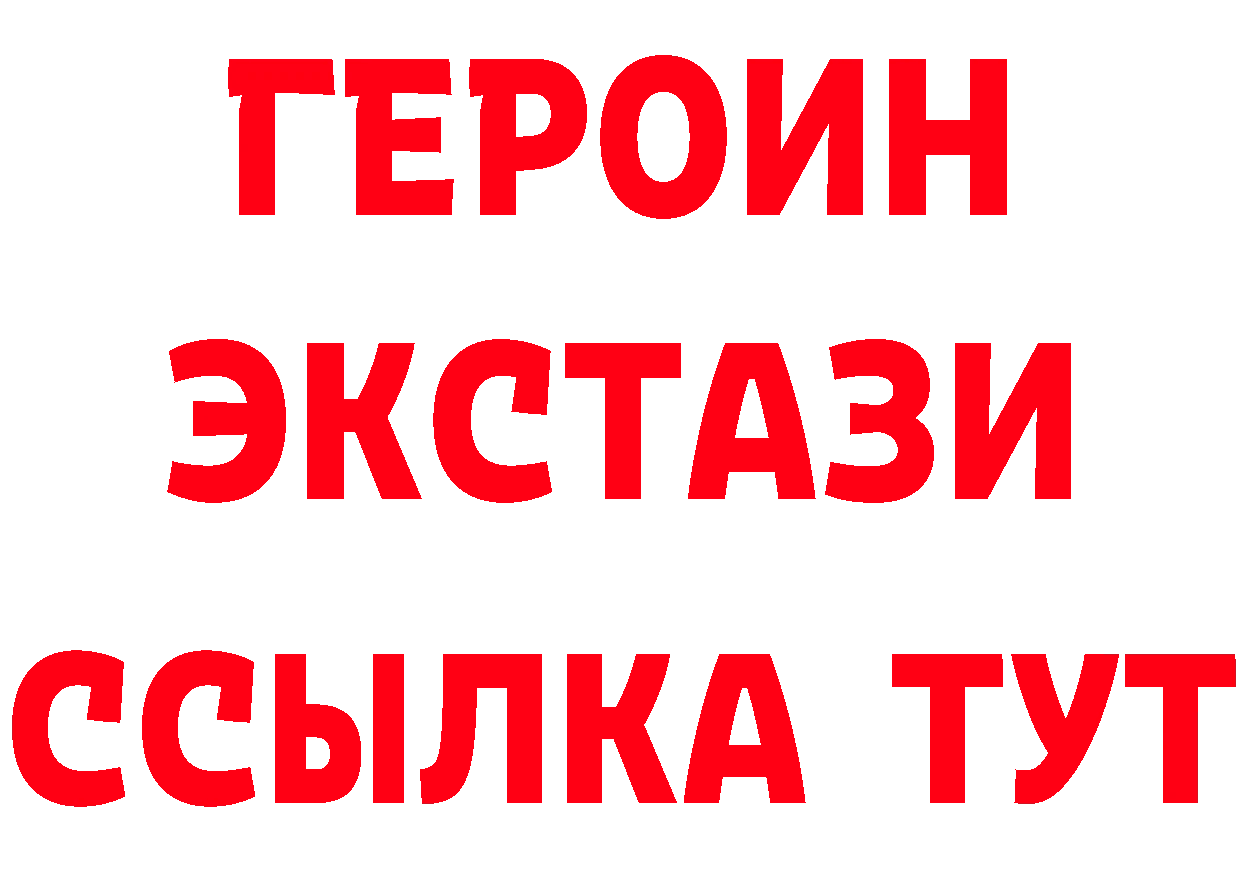 ГЕРОИН
ЭКСТАЗИ
ССЫЛКА ТУТ